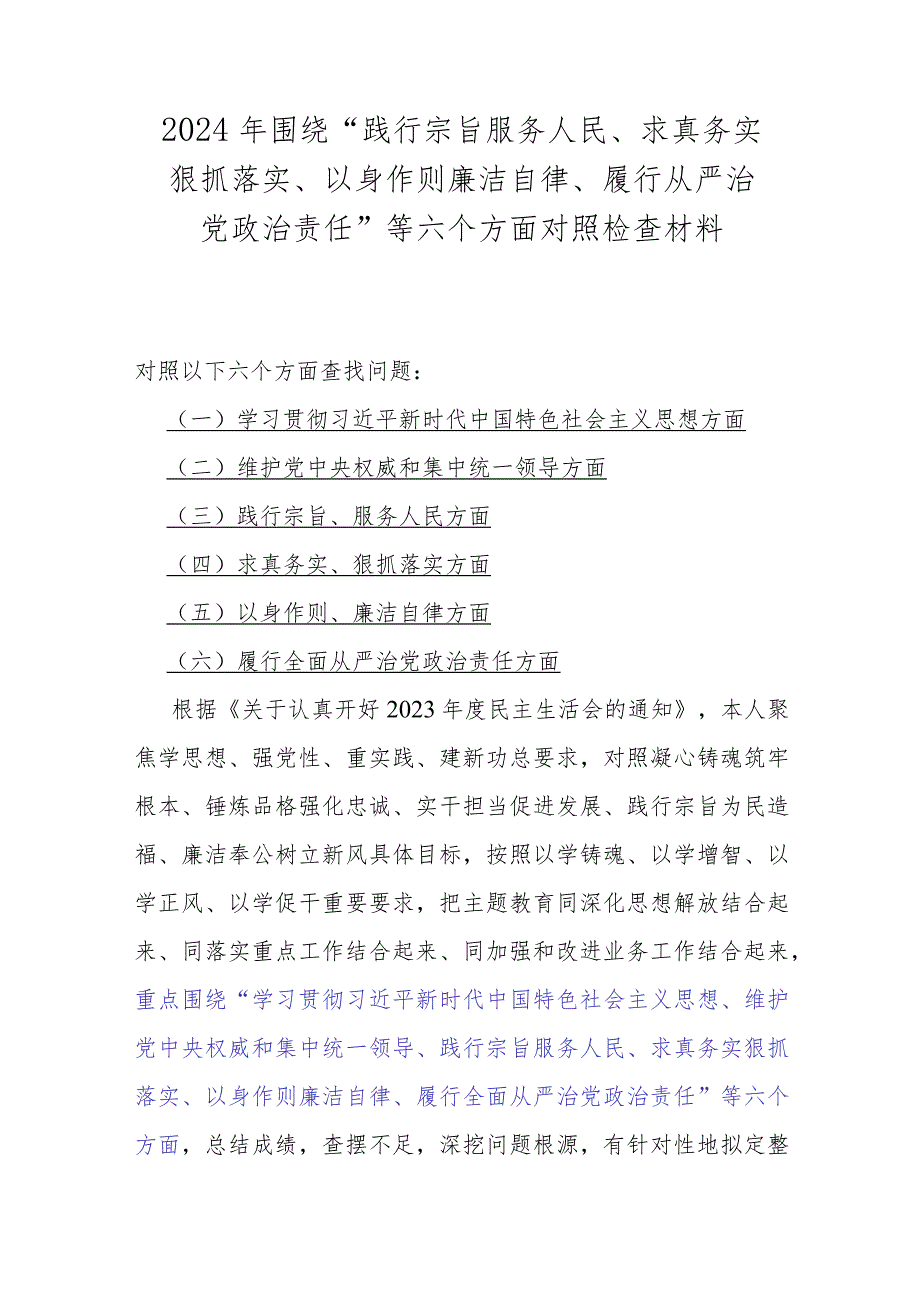 2024年围绕“践行宗旨服务人民、求真务实狠抓落实、以身作则廉洁自律、履行从严治党政治责任”等六个方面对照检查材料

对照以下六个方面查找问题：

（一）学习贯彻习近平新时代中国特色社会主义思想方面

（二）维护党中央权威和集中统一领导方面

（三）践行宗旨、服务人民方面

（四）求真务实、狠抓落实方面

（五）以身作则、廉洁自律方面

（六）履行全面从严治党政治责任方面

根据《关于认真开好2023年度民主生活会的通知》，本人聚焦学思想、强党性、重实践、建新功总要求，对照凝心铸魂筑牢根本、锤炼品格强化忠诚、实干担当促进发展、践行宗旨为民造福、廉洁奉公树立新风具体目标，按照以学铸魂、以学增智、以学正风、以学促干重要要求，把主题教育同深化思想解放结合起来、同落实重点工作结合起来、同加强和改进业务工作结合起来，重点围绕“学习贯彻习近平新时代中国特色社会主义思想、维护党中央权威和集中统一领导、践行宗旨服务人民、求真务实狠抓落实、以身作则廉洁自律、履行全面从严治党政治责任”等六个方面，总结成绩，查摆不足，深挖问题根源，有针对性地拟定整